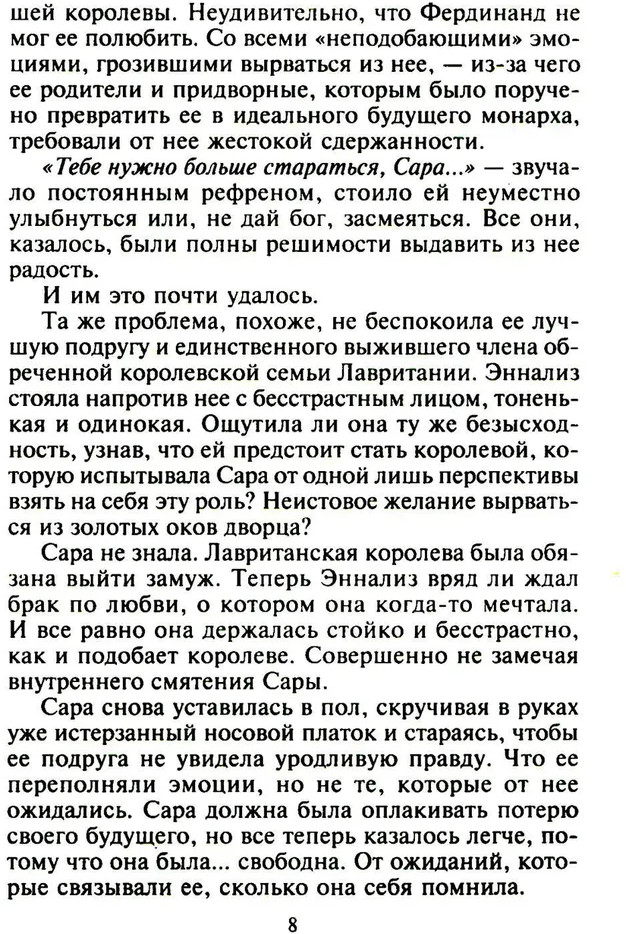 шей королевы. Неудивительно, что Фердинанд не мог ее полюбить. Со всеми «неподобающими» эмоциями, грозившими вырваться из нее, — из-за чего ее родители и придворные, которым было поручено превратить ее в идеального будущего монарха, требовали от нее жестокой сдержанности.

«Тебе нужно больше стараться, Сара...» — звучало постоянным рефреном, стоило ей неуместно улыбнуться или, не дай бог, засмеяться. Все они, казалось, были полны решимости выдавить из нее радость.

И им это почти удалось.

Та же проблема, похоже, не беспокоила ее лучшую подругу и единственного выжившего члена обреченной королевской семьи Лавритании. Эннализ стояла напротив нее с бесстрастным лицом, тоненькая и одинокая. Ощутила ли она ту же безысходность, узнав, что ей предстоит стать королевой, которую испытывала Сара от одной лишь перспективы взять на себя эту роль? Неистовое желание вырваться из золотых оков дворца?

Сара не знала. Лавританская королева была обязана выйти замуж. Теперь Эннализ вряд ли ждал брак по любви, о котором она когда-то мечтала. И все равно она держалась стойко и бесстрастно, как и подобает королеве. Совершенно не замечая внутреннего смятения Сары.

Сара снова уставилась в пол, скручивая в руках уже истерзанный носовой платок и стараясь, чтобы ее подруга не увидела уродливую правду. Что ее переполняли эмоции, но не те, которые от нее ожидались. Сара должна была оплакивать потерю своего будущего, но все теперь казалось легче, потому что она была... свободна. От ожиданий, которые связывали ее, сколько она себя помнила.

8